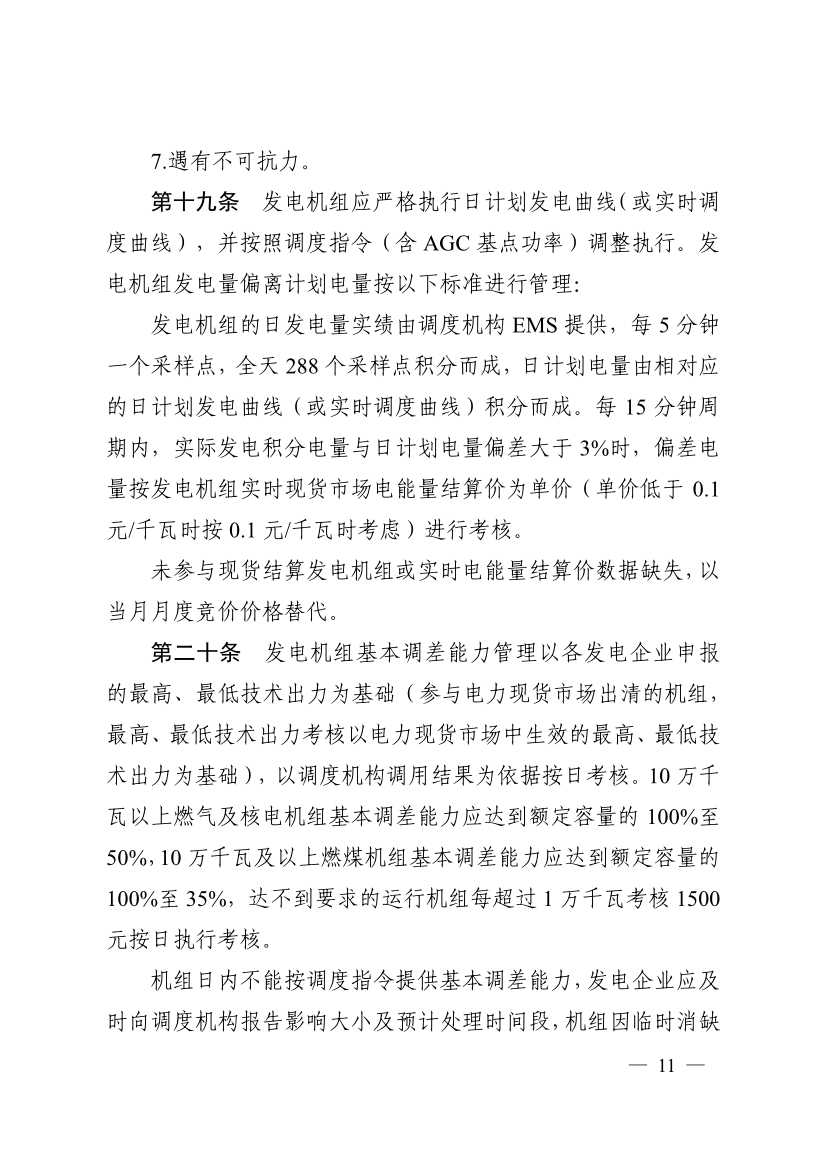 7.遇有不可抗力。

第十九条　发电机组应严格执行日计划发电曲线（或实时调度曲线），并按照调度指令（含 AGC 基点功率）调整执行。发电机组发电量偏离计划电量按以下标准进行管理:

发电机组的日发电量实绩由调度机构 EMS 提供，每 5 分钟一个采样点，全天 288 个采样点积分而成，日计划电量由相对应的日计划发电曲线（或实时调度曲线）积分而成。每 15 分钟周期内，实际发电积分电量与日计划电量偏差大于 3%时，偏差电量按发电机组实时现货市场电能量结算价为单价（单价低于 0.1 元/千瓦时按 0.1 元/千瓦时考虑）进行考核。

未参与现货结算发电机组或实时电能量结算价数据缺失，以当月月度竞价价格替代。

第二十条　发电机组基本调差能力管理以各发电企业申报的最高、最低技术出力为基础（参与电力现货市场出清的机组，最高、最低技术出力考核以电力现货市场中生效的最高、最低技术出力为基础），以调度机构调用结果为依据按日考核。10 万千瓦以上燃气及核电机组基本调差能力应达到额定容量的 100%至 50%，10 万千瓦及以上燃煤机组基本调差能力应达到额定容量的 100%至 35%，达不到要求的运行机组每超过 1 万千瓦考核 1500 元按日执行考核。

机组日内不能按调度指令提供基本调差能力，发电企业应及时向调度机构报告影响大小及预计处理时间段，机组因临时消缺

— 11 —